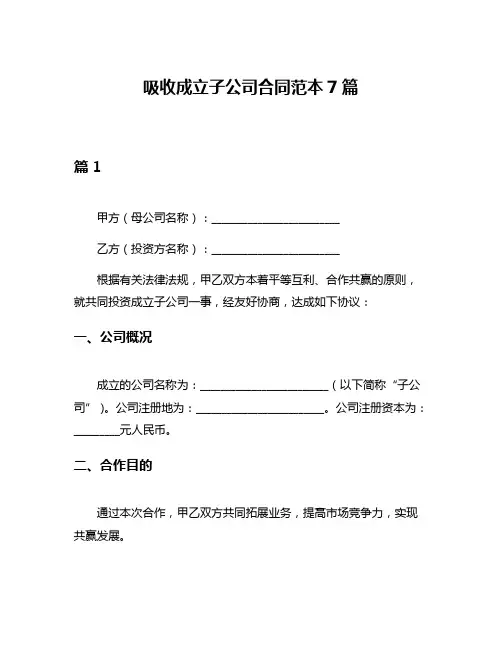 吸收成立子公司合同范本 7 篇

篇 1

甲方（母公司名称）：______________________

乙方（投资方名称）：______________________

根据有关法律法规，甲乙双方本着平等互利、合作共赢的原则，就共同投资成立子公司一事，经友好协商，达成如下协议：

一、公司概况

成立的公司名称为：______________________（以下简称“子公司”）。公司注册地为：______________________。公司注册资本为：________元人民币。

二、合作目的

通过本次合作，甲乙双方共同拓展业务，提高市场竞争力，实现共赢发展。